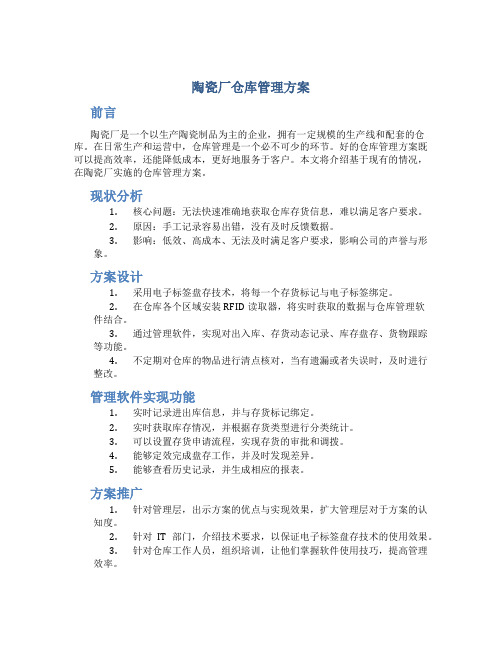 陶瓷厂仓库管理方案

前言

陶瓷厂是一个以生产陶瓷制品为主的企业，拥有一定规模的生产线和配套的仓库。在日常生产和运营中，仓库管理是一个必不可少的环节。好的仓库管理方案既可以提高效率，还能降低成本，更好地服务于客户。本文将介绍基于现有的情况，在陶瓷厂实施的仓库管理方案。

现状分析

1. 核心问题：无法快速准确地获取仓库存货信息，难以满足客户要求。
2. 原因：手工记录容易出错，没有及时反馈数据。
3. 影响：低效、高成本、无法及时满足客户要求，影响公司的声誉与形象。

方案设计

1. 采用电子标签盘存技术，将每一个存货标记与电子标签绑定。
2. 在仓库各个区域安装 RFID 读取器，将实时获取的数据与仓库管理软件结合。
3. 通过管理软件，实现对出入库、存货动态记录、库存盘存、货物跟踪等功能。
4. 不定期对仓库的物品进行清点核对，当有遗漏或者失误时，及时进行整改。

管理软件实现功能

1. 实时记录进出库信息，并与存货标记绑定。
2. 实时获取库存情况，并根据存货类型进行分类统计。
3. 可以设置存货申请流程，实现存货的审批和调拨。
4. 能够定效完成盘存工作，并及时发现差异。
5. 能够查看历史记录，并生成相应的报表。

方案推广

1. 针对管理层，出示方案的优点与实现效果，扩大管理层对于方案的认知度。
2. 针对 IT 部门，介绍技术要求，以保证电子标签盘存技术的使用效果。
3. 针对仓库工作人员，组织培训，让他们掌握软件使用技巧，提高管理效率。